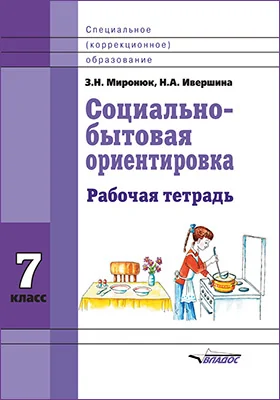 Специальное
(коррекционное)
образование

З.Н. Миронюк, Н.А. Ивершина

Социально-бытовая ориентировка

Рабочая тетрадь

7
класс

ВЛАДОС